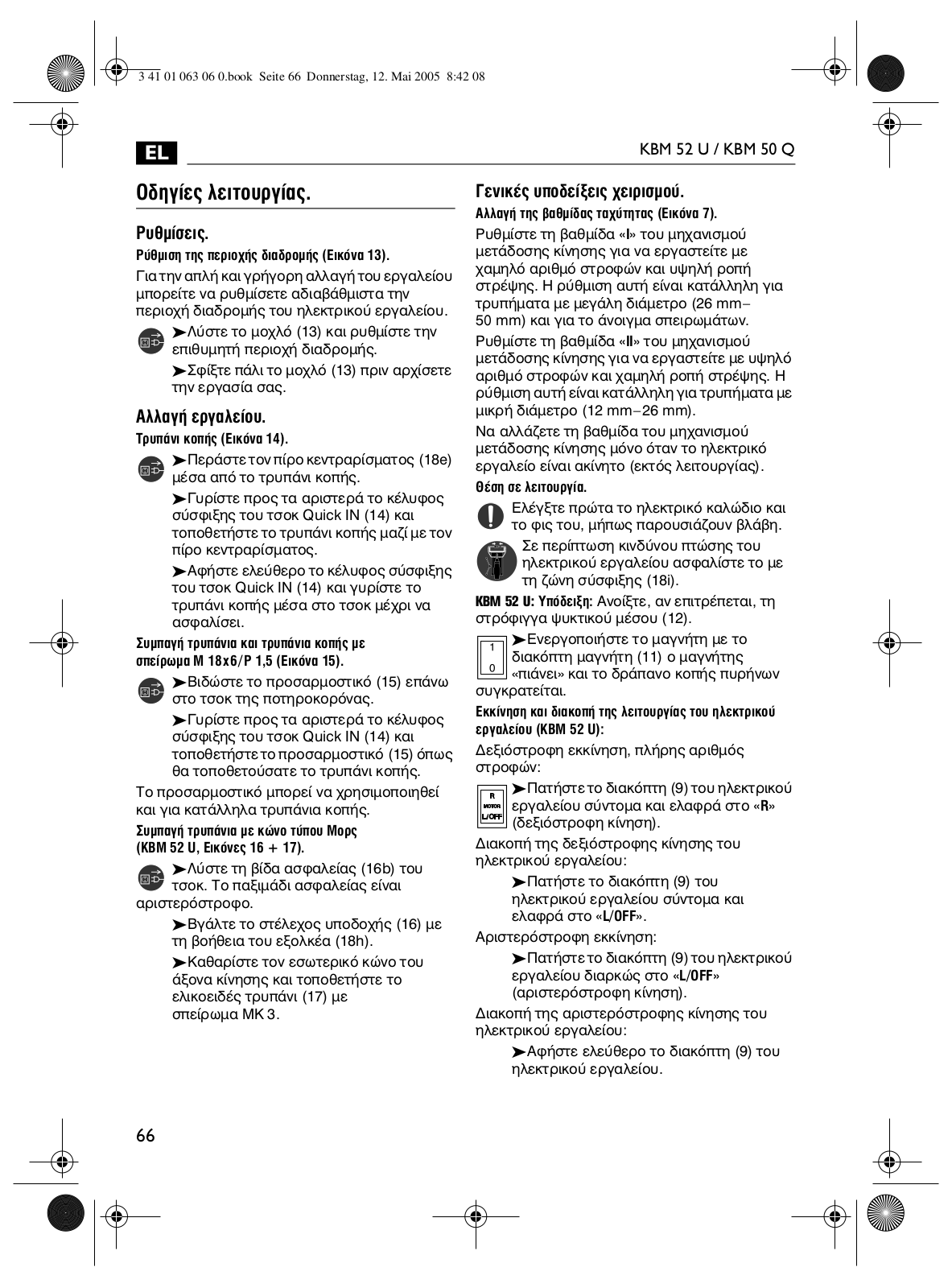 3 41 01 063 06 0.book Seite 66 Donnerstag, 12. Mai 2005 8:42 08

EL

KBM 52 U / KBM 50 Q

Οδηγίες λειτουργίας.

Ρυθμίσεις.

Ρύθμιση της περιοχής διαδρομής (Εικόνα 13).

Για την απλή και γρήγορη αλλαγή του εργαλείου μπορείτε να ρυθμίσετε αδιαβάθμιστα την περιοχή διαδρομής του ηλεκτρικού εργαλείου.

➤Λύστε το μοχλό (13) και ρυθμίστε την επιθυμητή περιοχή διαδρομής.

➤Σφίξτε πάλι το μοχλό (13) πριν αρχίσετε την εργασία σας.

Αλλαγή εργαλείου.

Τρυπάνι κοπής (Εικόνα 14).

➤Περάστε τον πίρο κεντραρίσματος (18e) μέσα από το τρυπάνι κοπής.

➤Γυρίστε προς τα αριστερά το κέλυφος σύσφιξης του τσοκ Quick IN (14) και τοποθετήστε το τρυπάνι κοπής μαζί με τον πίρο κεντραρίσματος.

➤Αφήστε ελεύθερο το κέλυφος σύσφιξης του τσοκ Quick IN (14) και γυρίστε το τρυπάνι κοπής μέσα στο τσοκ μέχρι να ασφαλίσει.

Συμπαγή τρυπάνια και τρυπάνια κοπής με σπείρωμα M 18x6/P 1,5 (Εικόνα 15).

➤Βιδώστε το προσαρμοστικό (15) επάνω στο τσοκ της ποτηροκορόνας.

➤Γυρίστε προς τα αριστερά το κέλυφος σύσφιξης του τσοκ Quick IN (14) και τοποθετήστε το προσαρμοστικό (15) όπως θα τοποθετούσατε το τρυπάνι κοπής.

Το προσαρμοστικό μπορεί να χρησιμοποιηθεί και για κατάλληλα τρυπάνια κοπής.

Συμπαγή τρυπάνια με κώνο τύπου Μορς (KBM 52 U, Εικόνες 16 + 17).

➤Λύστε τη βίδα ασφαλείας (16b) του τσοκ. Το παξιμάδι ασφαλείας είναι αριστερόστροφο.

➤Βγάλτε το στέλεχος υποδοχής (16) με τη βοήθεια του εξολκέα (18h).

➤Καθαρίστε τον εσωτερικό κώνο του άξονα κίνησης και τοποθετήστε το ελικοειδές τρυπάνι (17) με σπείρωμα MK 3.

Γενικές υποδείξεις χειρισμού.

Αλλαγή της βαθμίδας ταχύτητας (Εικόνα 7).

Ρυθμίστε τη βαθμίδα «I» του μηχανισμού μετάδοσης κίνησης για να εργαστείτε με χαμηλό αριθμό στροφών και υψηλή ροπή στρέψης. Η ρύθμιση αυτή είναι κατάλληλη για τρυπήματα με μεγάλη διάμετρο (26 mm–50 mm) και για το άνοιγμα σπειρωμάτων.

Ρυθμίστε τη βαθμίδα «II» του μηχανισμού μετάδοσης κίνησης για να εργαστείτε με υψηλό αριθμό στροφών και χαμηλή ροπή στρέψης. Η ρύθμιση αυτή είναι κατάλληλη για τρυπήματα με μικρή διάμετρο (12 mm–26 mm).

Να αλλάζετε τη βαθμίδα του μηχανισμού μετάδοσης κίνησης μόνο όταν το ηλεκτρικό εργαλείο είναι ακίνητο (εκτός λειτουργίας).

Θέση σε λειτουργία.

Ελέγξτε πρώτα το ηλεκτρικό καλώδιο και το φις του, μήπως παρουσιάζουν βλάβη.

Σε περίπτωση κινδύνου πτώσης του ηλεκτρικού εργαλείου ασφαλίστε το με τη ζώνη σύσφιξης (18i).

KBM 52 U: Υπόδειξη: Ανοίξτε, αν επιτρέπεται, τη στρόφιγγα ψυκτικού μέσου (12).

1
0

➤Ενεργοποιήστε το μαγνήτη με το διακόπτη μαγνήτη (11) ο μαγνήτης «πιάνει» και το δράπανο κοπής πυρήνων συγκρατείται.

Εκκίνηση και διακοπή της λειτουργίας του ηλεκτρικού εργαλείου (KBM 52 U):

Δεξιόστροφη εκκίνηση, πλήρης αριθμός στροφών:

R
MOTOR
L/OFF

➤Πατήστε το διακόπτη (9) του ηλεκτρικού εργαλείου σύντομα και ελαφρά στο «R» (δεξιόστροφη κίνηση).

Διακοπή της δεξιόστροφης κίνησης του ηλεκτρικού εργαλείου:

➤Πατήστε το διακόπτη (9) του ηλεκτρικού εργαλείου σύντομα και ελαφρά στο «L/OFF».

Αριστερόστροφη εκκίνηση:

➤Πατήστε το διακόπτη (9) του ηλεκτρικού εργαλείου διαρκώς στο «L/OFF» (αριστερόστροφη κίνηση).

Διακοπή της αριστερόστροφης κίνησης του ηλεκτρικού εργαλείου:

➤Αφήστε ελεύθερο το διακόπτη (9) του ηλεκτρικού εργαλείου.

66